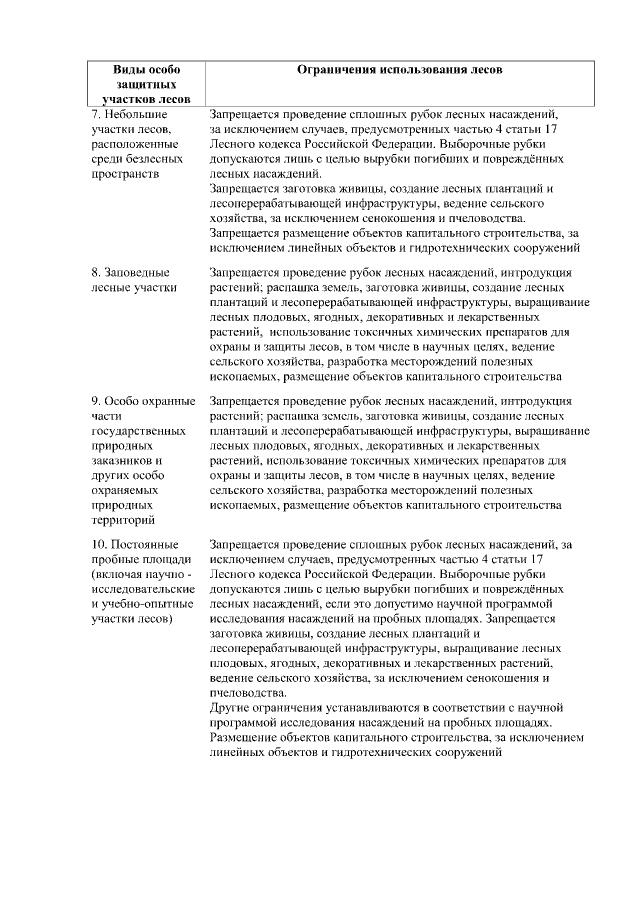 | Виды особо защитных участков лесов | Ограничения использования лесов |
|---|---|
| 7. Небольшие участки лесов, расположенные среди безлесных пространств | Запрещается проведение сплошных рубок лесных насаждений, за исключением случаев, предусмотренных частью 4 статьи 17 Лесного кодекса Российской Федерации. Выборочные рубки допускаются лишь с целью вырубки погибших и повреждённых лесных насаждений. Запрещается заготовка живицы, создание лесных плантаций и лесоперерабатывающей инфраструктуры, ведение сельского хозяйства, за исключением сенокошения и пчеловодства. Запрещается размещение объектов капитального строительства, за исключением линейных объектов и гидротехнических сооружений |
| 8. Заповедные лесные участки | Запрещается проведение рубок лесных насаждений, интродукция растений; распашка земель, заготовка живицы, создание лесных плантаций и лесоперерабатывающей инфраструктуры, выращивание лесных плодовых, ягодных, декоративных и лекарственных растений, использование токсичных химических препаратов для охраны и защиты лесов, в том числе в научных целях, ведение сельского хозяйства, разработка месторождений полезных ископаемых, размещение объектов капитального строительства |
| 9. Особо охранные части государственных природных заказников и других особо охраняемых природных территорий | Запрещается проведение рубок лесных насаждений, интродукция растений; распашка земель, заготовка живицы, создание лесных плантаций и лесоперерабатывающей инфраструктуры, выращивание лесных плодовых, ягодных, декоративных и лекарственных растений, использование токсичных химических препаратов для охраны и защиты лесов, в том числе в научных целях, ведение сельского хозяйства, разработка месторождений полезных ископаемых, размещение объектов капитального строительства |
| 10. Постоянные пробные площади (включая научно - исследовательские и учебно-опытные участки лесов) | Запрещается проведение сплошных рубок лесных насаждений, за исключением случаев, предусмотренных частью 4 статьи 17 Лесного кодекса Российской Федерации. Выборочные рубки допускаются лишь с целью вырубки погибших и повреждённых лесных насаждений, если это допустимо научной программой исследования насаждений на пробных площадях. Запрещается заготовка живицы, создание лесных плантаций и лесоперерабатывающей инфраструктуры, выращивание лесных плодовых, ягодных, декоративных и лекарственных растений, ведение сельского хозяйства, за исключением сенокошения и пчеловодства. Другие ограничения устанавливаются в соответствии с научной программой исследования насаждений на пробных площадях. Размещение объектов капитального строительства, за исключением линейных объектов и гидротехнических сооружений |